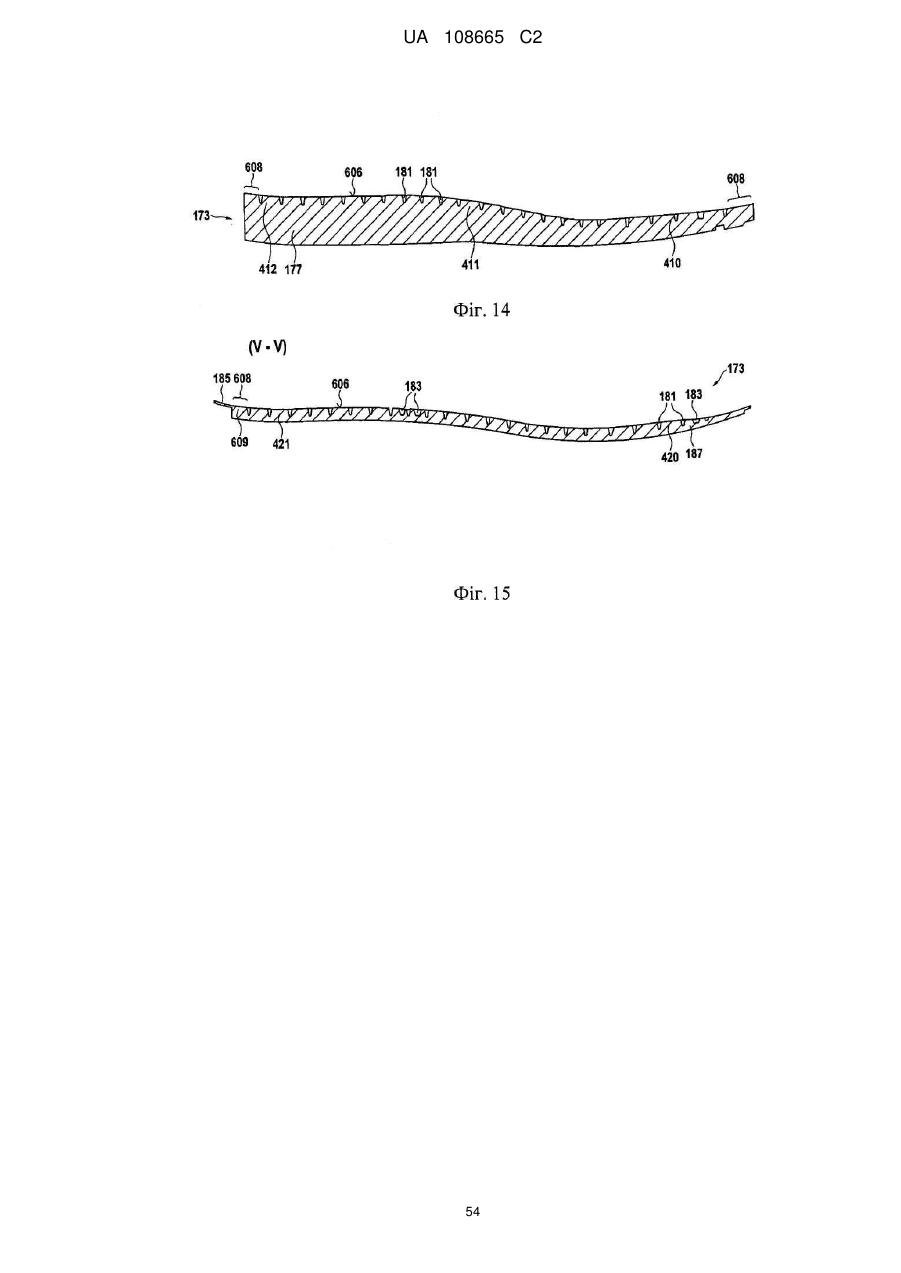 UA 108665 C2

608
606
181
181
608
173
412
177
411
410

Фіг. 14

(V - V)
185
608
606
183
173
181
183
609
421
420
187

Фіг. 15

54